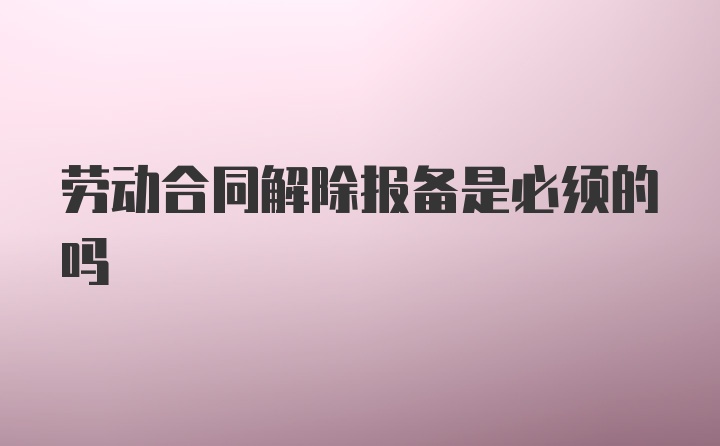 劳动合同解除报备是必须的吗